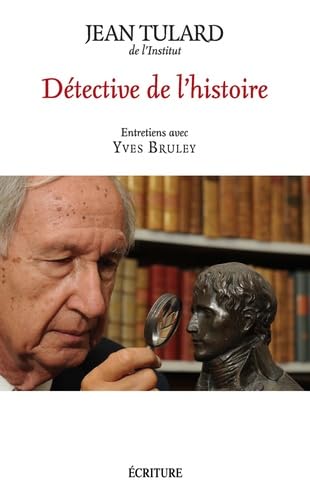 JEAN TULARD
de l'Institut

Détective de l'histoire

Entretiens avec
YVES BRULEY

ÉCRITURE